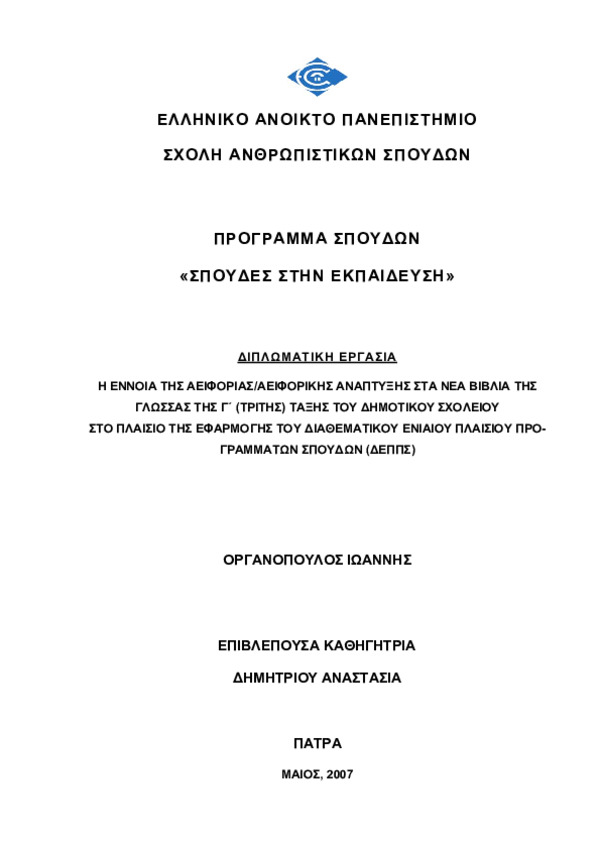 ΕΛΛΗΝΙΚΟ ΑΝΟΙΚΤΟ ΠΑΝΕΠΙΣΤΗΜΙΟ

ΣΧΟΛΗ ΑΝΘΡΩΠΙΣΤΙΚΩΝ ΣΠΟΥΔΩΝ

ΠΡΟΓΡΑΜΜΑ ΣΠΟΥΔΩΝ

«ΣΠΟΥΔΕΣ ΣΤΗΝ ΕΚΠΑΙΔΕΥΣΗ»

ΔΙΠΛΩΜΑΤΙΚΗ ΕΡΓΑΣΙΑ

Η ΕΝΝΟΙΑ ΤΗΣ ΑΕΙΦΟΡΙΑΣ/ΑΕΙΦΟΡΙΚΗΣ ΑΝΑΠΤΥΞΗΣ ΣΤΑ ΝΕΑ ΒΙΒΛΙΑ ΤΗΣ ΓΛΩΣΣΑΣ ΤΗΣ Γ΄ (ΤΡΙΤΗΣ) ΤΑΞΗΣ ΤΟΥ ΔΗΜΟΤΙΚΟΥ ΣΧΟΛΕΙΟΥ ΣΤΟ ΠΛΑΙΣΙΟ ΤΗΣ ΕΦΑΡΜΟΓΗΣ ΤΟΥ ΔΙΑΘΕΜΑΤΙΚΟΥ ΕΝΙΑΙΟΥ ΠΛΑΙΣΙΟΥ ΠΡΟΓΡΑΜΜΑΤΩΝ ΣΠΟΥΔΩΝ (ΔΕΠΠΣ)

ΟΡΓΑΝΟΠΟΥΛΟΣ ΙΩΑΝΝΗΣ

ΕΠΙΒΛΕΠΟΥΣΑ ΚΑΘΗΓΗΤΡΙΑ

ΔΗΜΗΤΡΙΟΥ ΑΝΑΣΤΑΣΙΑ

ΠΑΤΡΑ

ΜΑΙΟΣ, 2007